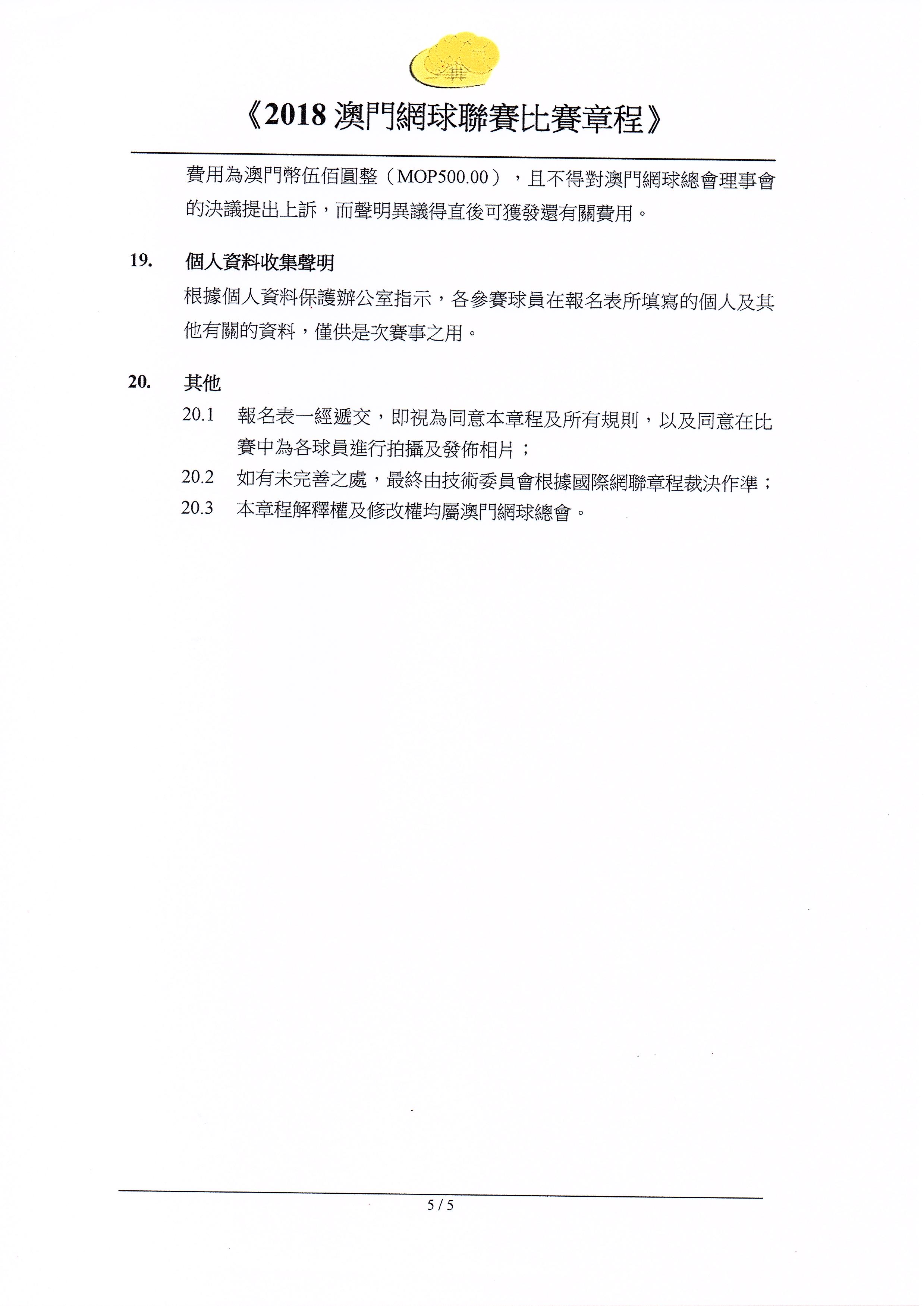 《2018 澳門網球聯賽比賽章程》

費用為澳門幣伍佰圓整（MOP500.00），且不得對澳門網球總會理事會的決議提出上訴，而聲明異議得直後可獲發還有關費用。

19. 個人資料收集聲明

根據個人資料保護辦公室指示，各參賽球員在報名表所填寫的個人及其他有關的資料，僅供是次賽事之用。

20. 其他

20.1 報名表一經遞交，即視為同意本章程及所有規則，以及同意在比賽中為各球員進行拍攝及發佈相片；

20.2 如有未完善之處，最終由技術委員會根據國際網聯章程裁決作準；

20.3 本章程解釋權及修改權均屬澳門網球總會。

5 / 5